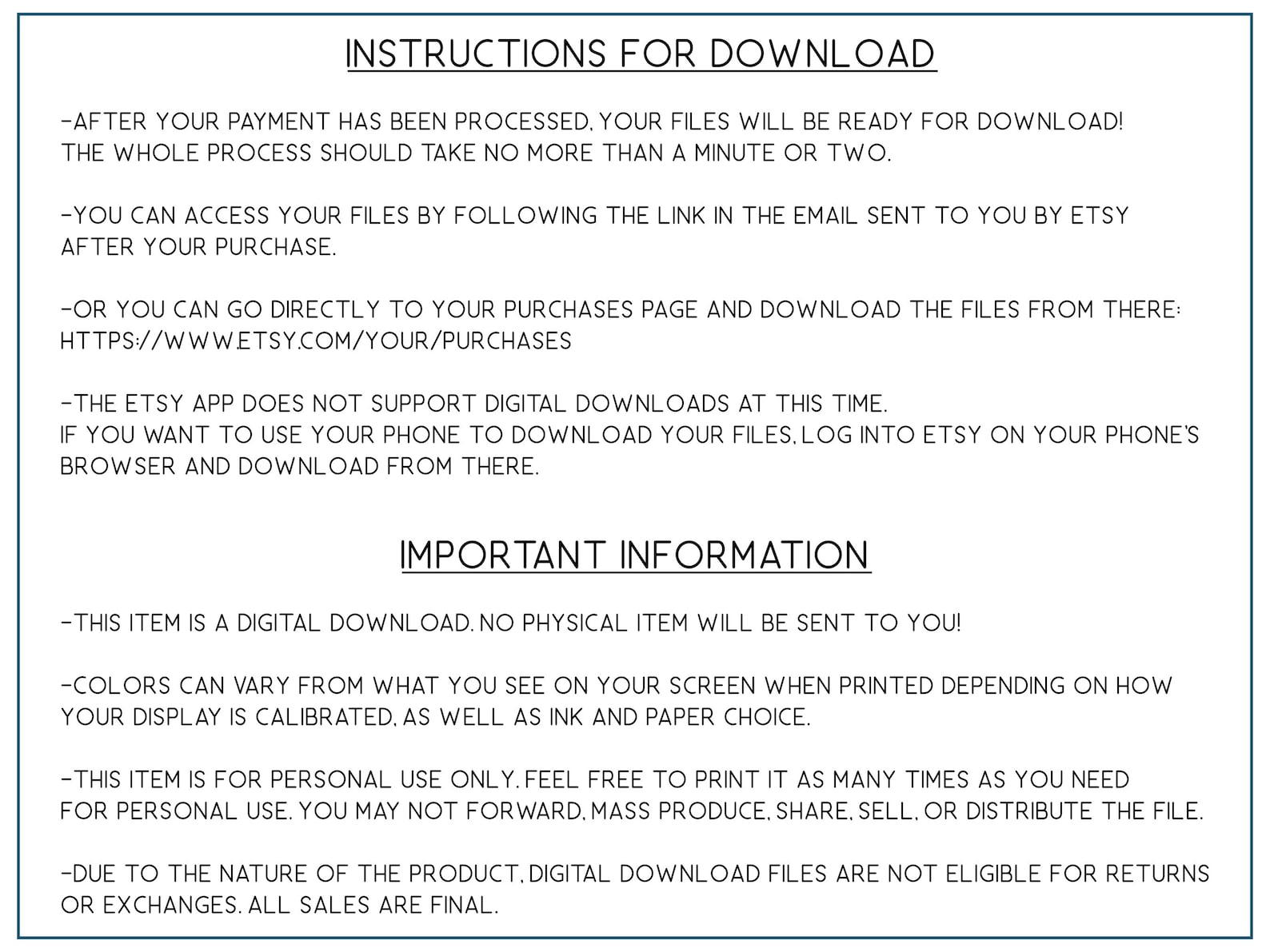 INSTRUCTIONS FOR DOWNLOAD

-AFTER YOUR PAYMENT HAS BEEN PROCESSED, YOUR FILES WILL BE READY FOR DOWNLOAD! THE WHOLE PROCESS SHOULD TAKE NO MORE THAN A MINUTE OR TWO.

-YOU CAN ACCESS YOUR FILES BY FOLLOWING THE LINK IN THE EMAIL SENT TO YOU BY ETSY AFTER YOUR PURCHASE.

-OR YOU CAN GO DIRECTLY TO YOUR PURCHASES PAGE AND DOWNLOAD THE FILES FROM THERE: HTTPS://WWW.ETSY.COM/YOUR/PURCHASES

-THE ETSY APP DOES NOT SUPPORT DIGITAL DOWNLOADS AT THIS TIME. IF YOU WANT TO USE YOUR PHONE TO DOWNLOAD YOUR FILES, LOG INTO ETSY ON YOUR PHONE'S BROWSER AND DOWNLOAD FROM THERE.

IMPORTANT INFORMATION

-THIS ITEM IS A DIGITAL DOWNLOAD. NO PHYSICAL ITEM WILL BE SENT TO YOU!

-COLORS CAN VARY FROM WHAT YOU SEE ON YOUR SCREEN WHEN PRINTED DEPENDING ON HOW YOUR DISPLAY IS CALIBRATED, AS WELL AS INK AND PAPER CHOICE.

-THIS ITEM IS FOR PERSONAL USE ONLY. FEEL FREE TO PRINT IT AS MANY TIMES AS YOU NEED FOR PERSONAL USE. YOU MAY NOT FORWARD, MASS PRODUCE, SHARE, SELL, OR DISTRIBUTE THE FILE.

-DUE TO THE NATURE OF THE PRODUCT, DIGITAL DOWNLOAD FILES ARE NOT ELIGIBLE FOR RETURNS OR EXCHANGES. ALL SALES ARE FINAL.